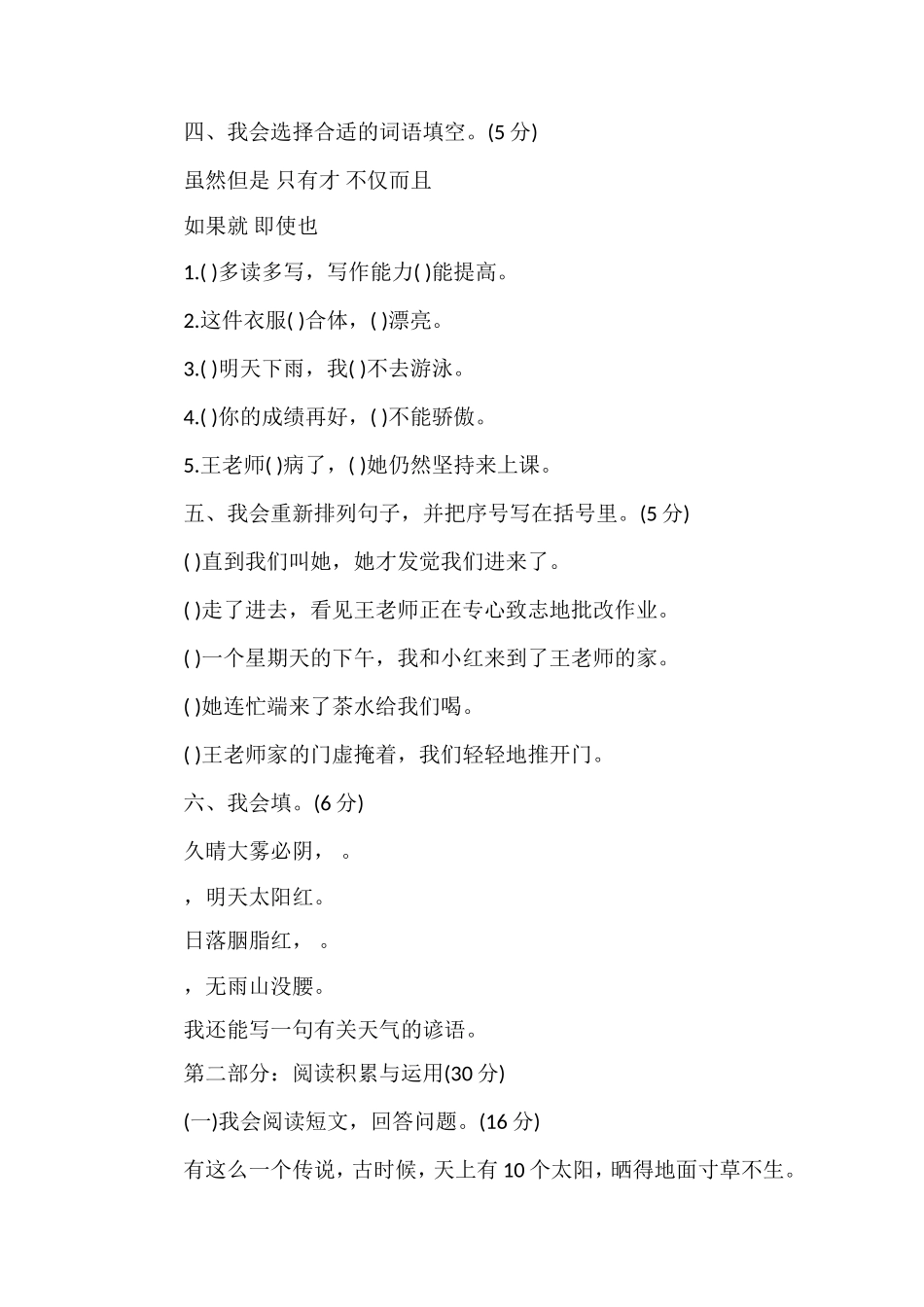 四、我会选择合适的词语填空。(5 分)

虽然但是 只有才 不仅而且

如果就 即使也

1.( )多读多写，写作能力( )能提高。

2.这件衣服( )合体，( )漂亮。

3.( )明天下雨，我( )不去游泳。

4.( )你的成绩再好，( )不能骄傲。

5.王老师( )病了，( )她仍然坚持来上课。

五、我会重新排列句子，并把序号写在括号里。(5 分)

( )直到我们叫她，她才发觉我们进来了。

( )走了进去，看见王老师正在专心致志地批改作业。

( )一个星期天的下午，我和小红来到了王老师的家。

( )她连忙端来了茶水给我们喝。

( )王老师家的门虚掩着，我们轻轻地推开门。

六、我会填。(6 分)

久晴大雾必阴， 。

，明天太阳红。

日落胭脂红， 。

，无雨山没腰。

我还能写一句有关天气的谚语。

第二部分：阅读积累与运用(30 分)

(一)我会阅读短文，回答问题。(16 分)

有这么一个传说，古时候，天上有 10 个太阳，晒得地面寸草不生。